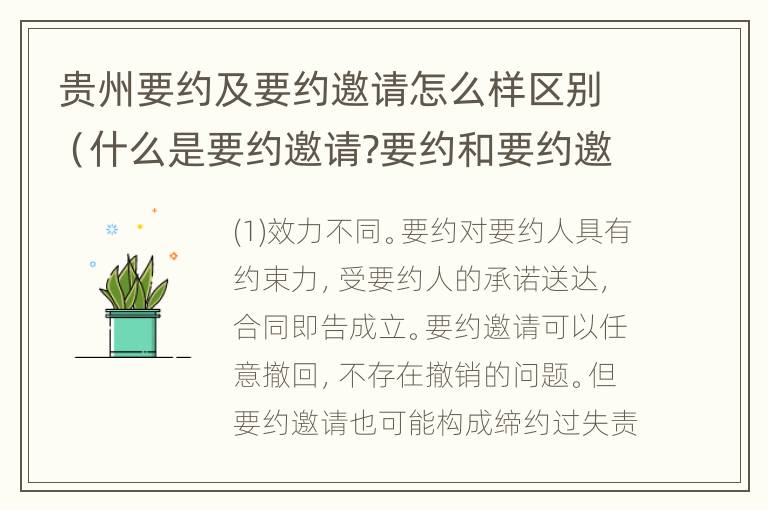 贵州要约及要约邀请怎么样区别（什么是要约邀请?要约和要约邀

(1)效力不同。要约对要约人具有约束力，受要约人的承诺送达，合同即告成立。要约邀请可以任意撤回，不存在撤销的问题。但要约邀请也可能构成缔约过失责